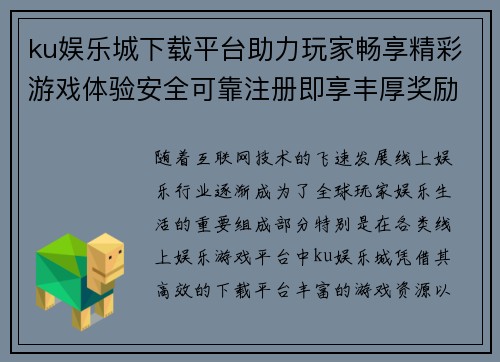 ku娱乐城下载平台助力玩家畅享精彩游戏体验安全可靠注册即享丰厚奖励

随着互联网技术的飞速发展线上娱乐行业逐渐成为了全球玩家娱乐生活的重要组成部分特别是在各类线上娱乐游戏平台中ku娱乐城凭借其高效的下载平台丰富的游戏资源以